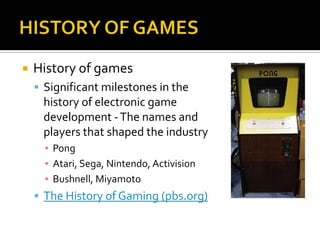 HISTORY OF GAMES

History of games

Significant milestones in the history of electronic game development - The names and players that shaped the industry

Pong

Atari, Sega, Nintendo, Activision

Bushnell, Miyamoto

The History of Gaming (pbs.org)

PONG